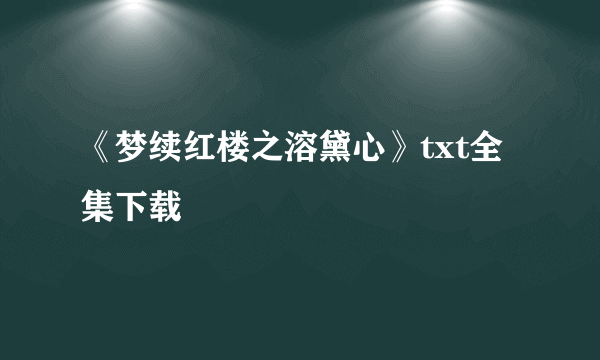 《梦续红楼之溶黛心》txt全集下载